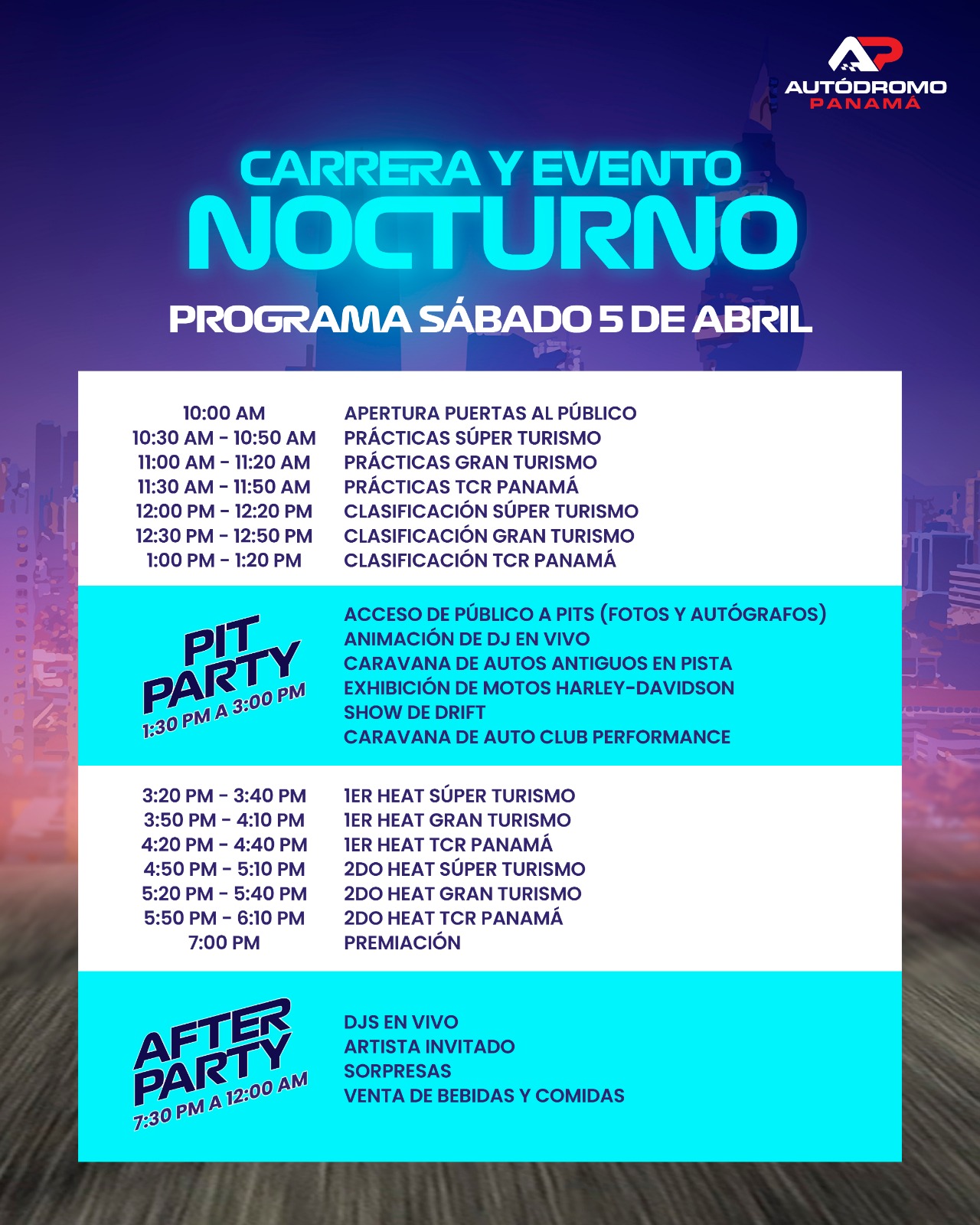 AP
AUTÓDROMO
PANAMÁ

CARRERA Y EVENTO
NOCTURNO

PROGRAMA SÁBADO 5 DE ABRIL

| | |
|---|---|
| 10:00 AM | APERTURA PUERTAS AL PÚBLICO |
| 10:30 AM - 10:50 AM | PRÁCTICAS SÚPER TURISMO |
| 11:00 AM - 11:20 AM | PRÁCTICAS GRAN TURISMO |
| 11:30 AM - 11:50 AM | PRÁCTICAS TCR PANAMÁ |
| 12:00 PM - 12:20 PM | CLASIFICACIÓN SÚPER TURISMO |
| 12:30 PM - 12:50 PM | CLASIFICACIÓN GRAN TURISMO |
| 1:00 PM - 1:20 PM | CLASIFICACIÓN TCR PANAMÁ |

PIT PARTY
1:30 PM A 3:00 PM

ACCESO DE PÚBLICO A PITS (FOTOS Y AUTÓGRAFOS)
ANIMACIÓN DE DJ EN VIVO
CARAVANA DE AUTOS ANTIGUOS EN PISTA
EXHIBICIÓN DE MOTOS HARLEY-DAVIDSON
SHOW DE DRIFT
CARAVANA DE AUTO CLUB PERFORMANCE

| | |
|---|---|
| 3:20 PM - 3:40 PM | 1ER HEAT SÚPER TURISMO |
| 3:50 PM - 4:10 PM | 1ER HEAT GRAN TURISMO |
| 4:20 PM - 4:40 PM | 1ER HEAT TCR PANAMÁ |
| 4:50 PM - 5:10 PM | 2DO HEAT SÚPER TURISMO |
| 5:20 PM - 5:40 PM | 2DO HEAT GRAN TURISMO |
| 5:50 PM - 6:10 PM | 2DO HEAT TCR PANAMÁ |
| 7:00 PM | PREMIACIÓN |

AFTER PARTY
7:30 PM A 12:00 AM

DJS EN VIVO
ARTISTA INVITADO
SORPRESAS
VENTA DE BEBIDAS Y COMIDAS